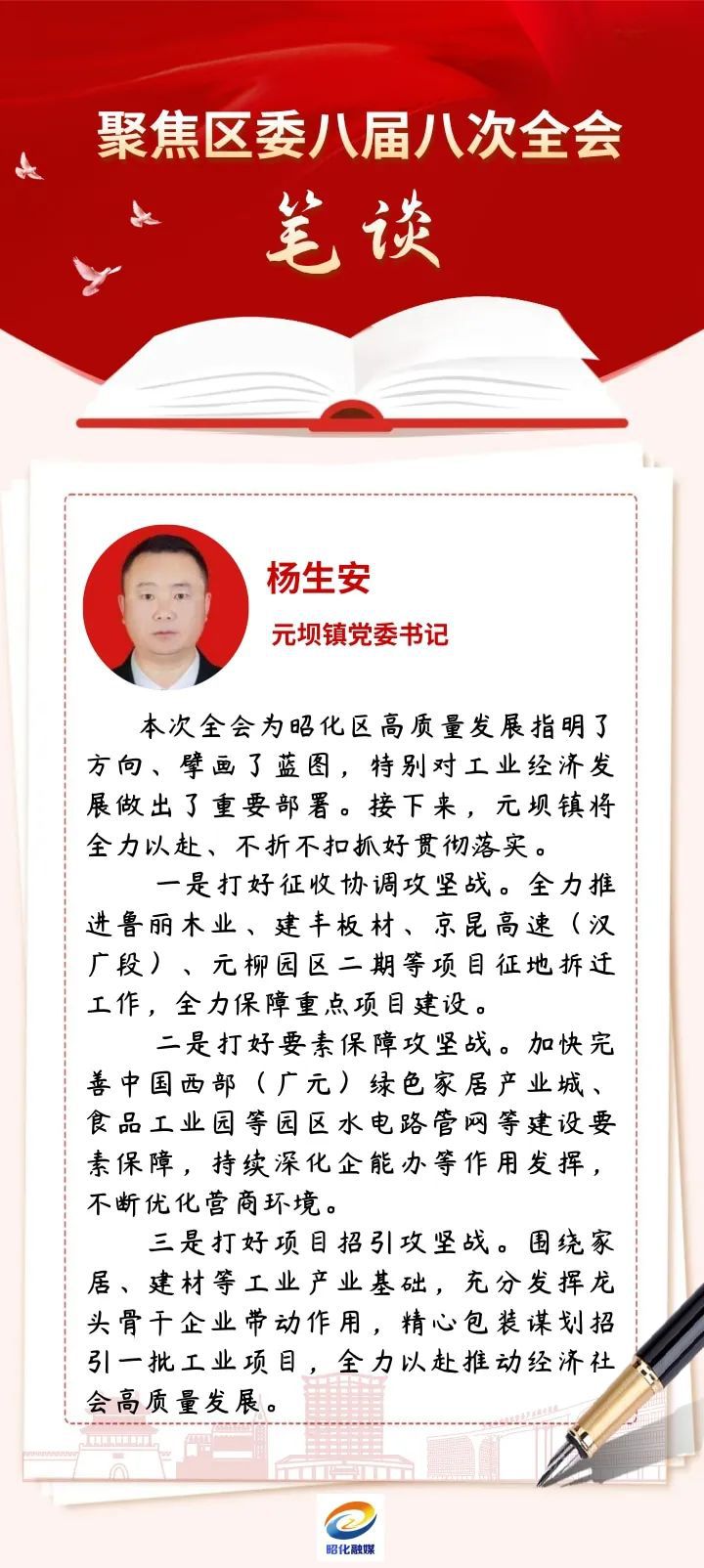 聚焦区委八届八次全会

笔谈

杨生安

元坝镇党委书记

本次全会为昭化区高质量发展指明了方向、擘画了蓝图，特别对工业经济发展做出了重要部署。接下来，元坝镇将全力以赴、不折不扣抓好贯彻落实。

一是打好征收协调攻坚战。全力推进鲁丽木业、建丰板材、京昆高速（汉广段）、元柳园区二期等项目征地拆迁工作，全力保障重点项目建设。

二是打好要素保障攻坚战。加快完善中国西部（广元）绿色家居产业城、食品工业园等园区水电路管网等建设要素保障，持续深化企能办等作用发挥，不断优化营商环境。

三是打好项目招引攻坚战。围绕家居、建材等工业产业基础，充分发挥龙头骨干企业带动作用，精心包装谋划招引一批工业项目，全力以赴推动经济社会高质量发展。

昭化融媒